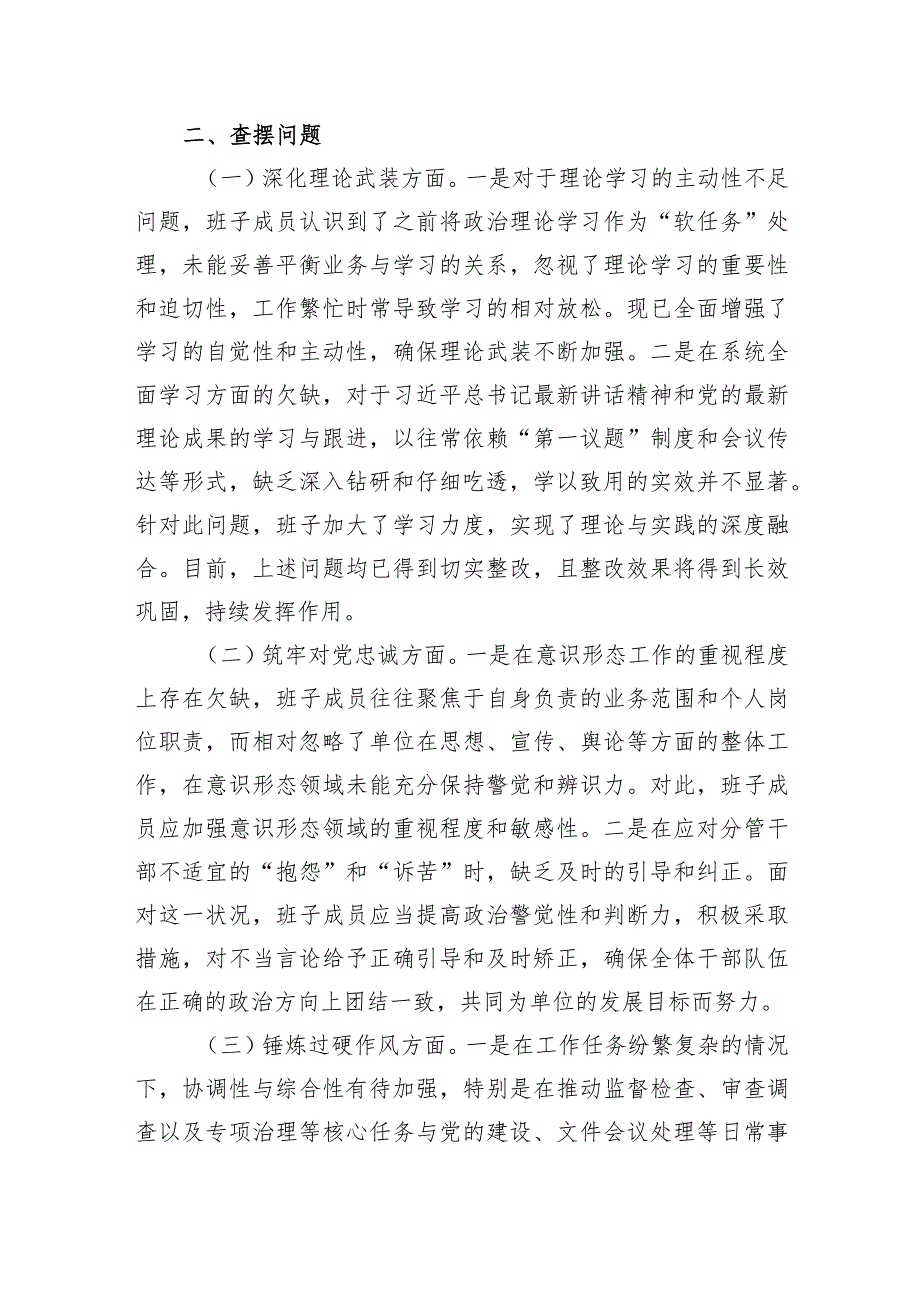 二、查摆问题

（一）深化理论武装方面。一是对于理论学习的主动性不足问题，班子成员认识到了之前将政治理论学习作为“软任务”处理，未能妥善平衡业务与学习的关系，忽视了理论学习的重要性和迫切性，工作繁忙时常导致学习的相对放松。现已全面增强了学习的自觉性和主动性，确保理论武装不断加强。二是在系统全面学习方面的欠缺，对于习近平总书记最新讲话精神和党的最新理论成果的学习与跟进，以往常依赖“第一议题”制度和会议传达等形式，缺乏深入钻研和仔细吃透，学以致用的实效并不显著。针对此问题，班子加大了学习力度，实现了理论与实践的深度融合。目前，上述问题均已得到切实整改，且整改效果将得到长效巩固，持续发挥作用。

（二）筑牢对党忠诚方面。一是在意识形态工作的重视程度上存在欠缺，班子成员往往聚焦于自身负责的业务范围和个人岗位职责，而相对忽略了单位在思想、宣传、舆论等方面的整体工作，在意识形态领域未能充分保持警觉和辨识力。对此，班子成员应加强意识形态领域的重视程度和敏感性。二是在应对分管干部不适宜的“抱怨”和“诉苦”时，缺乏及时的引导和纠正。面对这一状况，班子成员应当提高政治警觉性和判断力，积极采取措施，对不当言论给予正确引导和及时矫正，确保全体干部队伍在正确的政治方向上团结一致，共同为单位的发展目标而努力。

（三）锤炼过硬作风方面。一是在工作任务纷繁复杂的情况下，协调性与综合性有待加强，特别是在推动监督检查、审查调查以及专项治理等核心任务与党的建设、文件会议处理等日常事